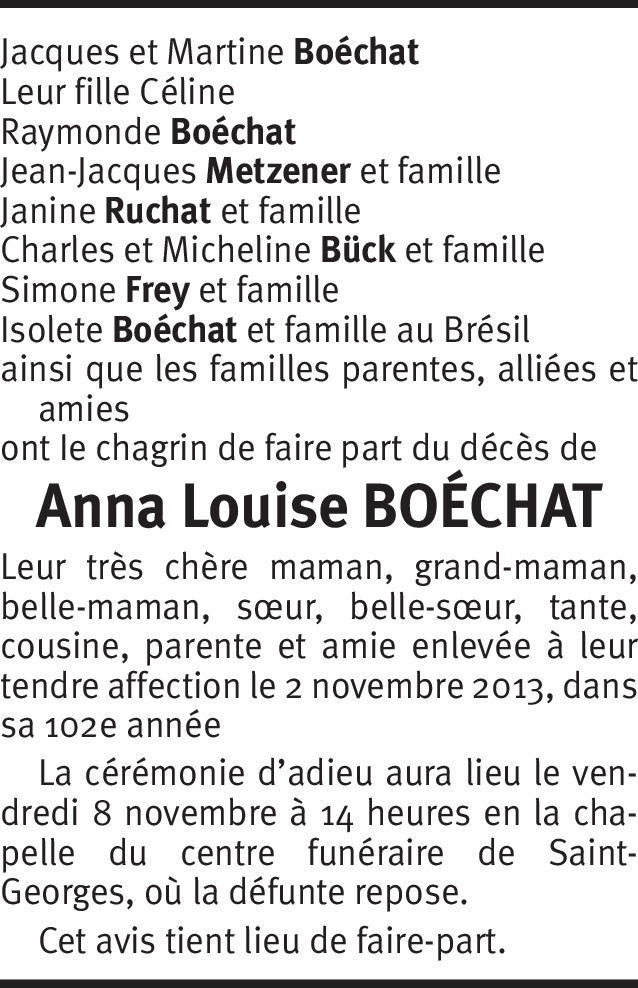 Jacques et Martine Boéchat
Leur fille Céline
Raymonde Boéchat
Jean-Jacques Metzener et famille
Janine Ruchat et famille
Charles et Micheline Bück et famille
Simone Frey et famille
Isolete Boéchat et famille au Brésil
ainsi que les familles parentes, alliées et amies
ont le chagrin de faire part du décès de

Anna Louise BOÉCHAT

Leur très chère maman, grand-maman, belle-maman, sœur, belle-sœur, tante, cousine, parente et amie enlevée à leur tendre affection le 2 novembre 2013, dans sa 102e année

La cérémonie d'adieu aura lieu le vendredi 8 novembre à 14 heures en la chapelle du centre funéraire de Saint-Georges, où la défunte repose.

Cet avis tient lieu de faire-part.